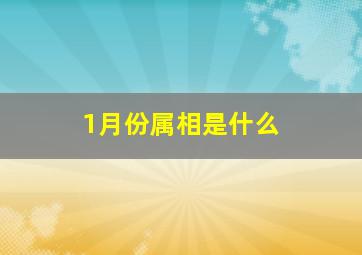 1月份属相是什么